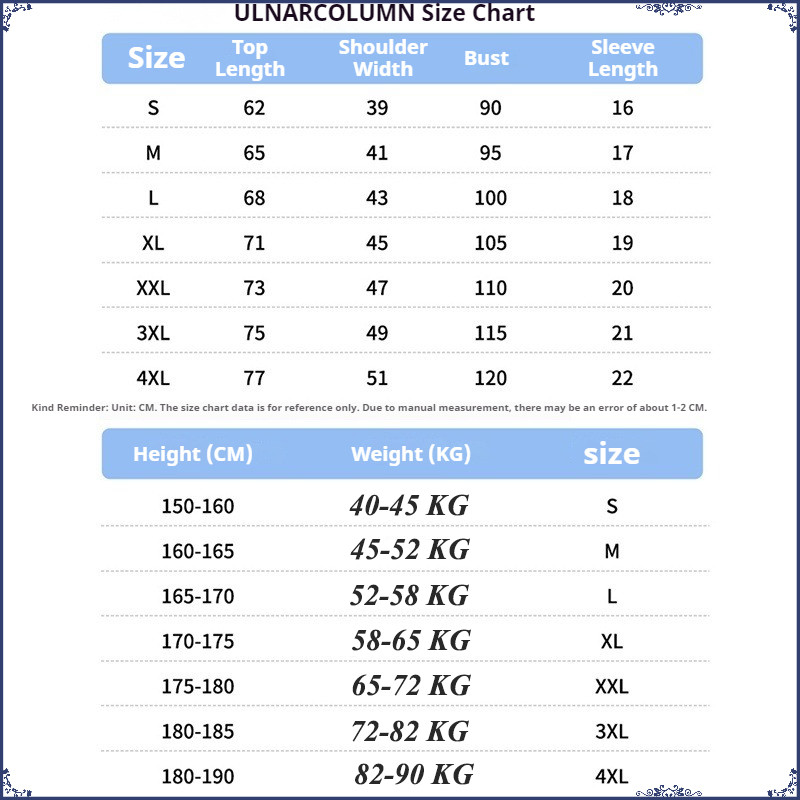 ULNARCOLUMN Size Chart

| Size | Top Length | Shoulder Width | Bust | Sleeve Length |
|---|---|---|---|---|
| S | 62 | 39 | 90 | 16 |
| M | 65 | 41 | 95 | 17 |
| L | 68 | 43 | 100 | 18 |
| XL | 71 | 45 | 105 | 19 |
| XXL | 73 | 47 | 110 | 20 |
| 3XL | 75 | 49 | 115 | 21 |
| 4XL | 77 | 51 | 120 | 22 |

Kind Reminder: Unit: CM. The size chart data is for reference only. Due to manual measurement, there may be an error of about 1-2 CM.

| Height (CM) | Weight (KG) | size |
|---|---|---|
| 150-160 | 40-45 KG | S |
| 160-165 | 45-52 KG | M |
| 165-170 | 52-58 KG | L |
| 170-175 | 58-65 KG | XL |
| 175-180 | 65-72 KG | XXL |
| 180-185 | 72-82 KG | 3XL |
| 180-190 | 82-90 KG | 4XL |